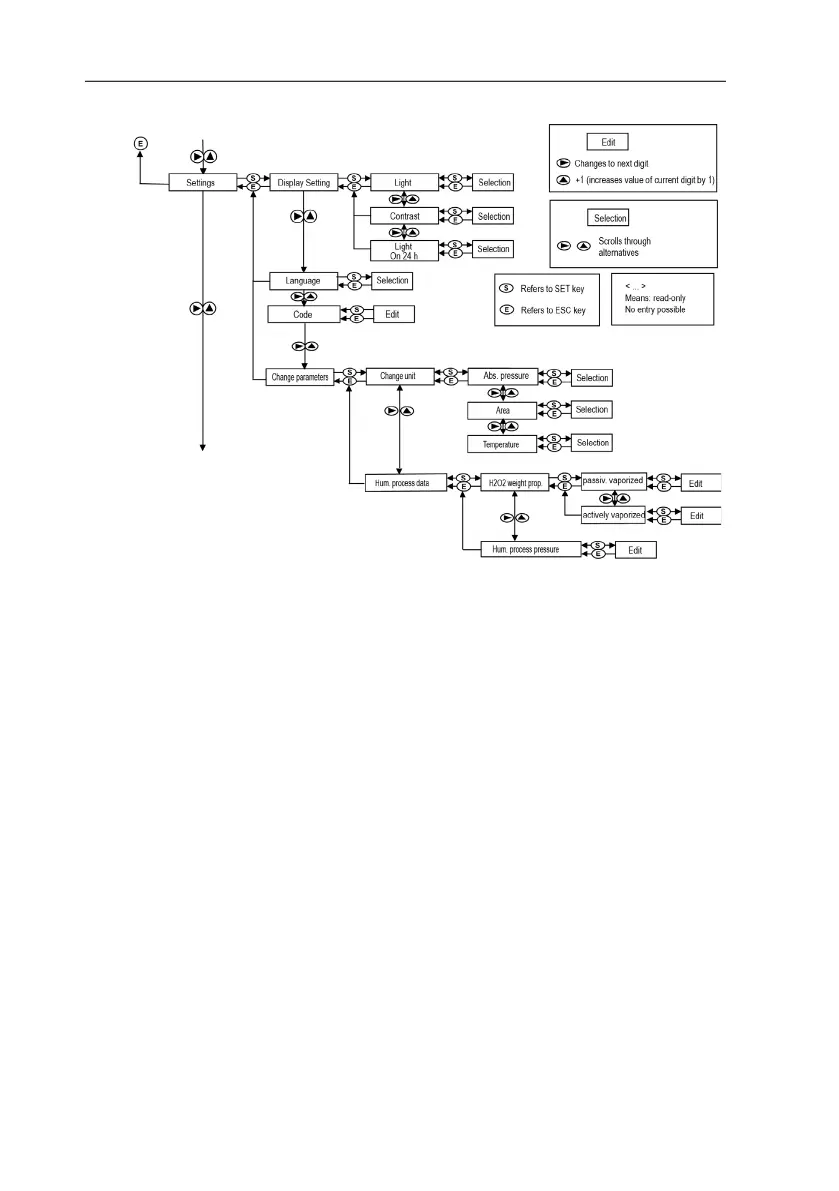 E

Settings

S
E

Display Setting

S
E

Light

S
E

Selection

Contrast

S
E

Selection

Light
On 24 h

S
E

Selection

Language

S
E

Selection

Code

S
E

Edit

Change parameters

S
E

Change unit

S
E

Abs. pressure

S
E

Selection

Area

S
E

Selection

Temperature

S
E

Selection

Hum. process data

S
E

H2O2 weight prop.

S
E

passiv. vaporized

S
E

Edit

actively vaporized

S
E

Edit

Hum. process pressure

S
E

Edit

Edit

Changes to next digit

+1 (increases value of current digit by 1)

Selection

Scrolls through alternatives

S Refers to SET key

E Refers to ESC key

< ... >
Means: read-only
No entry possible